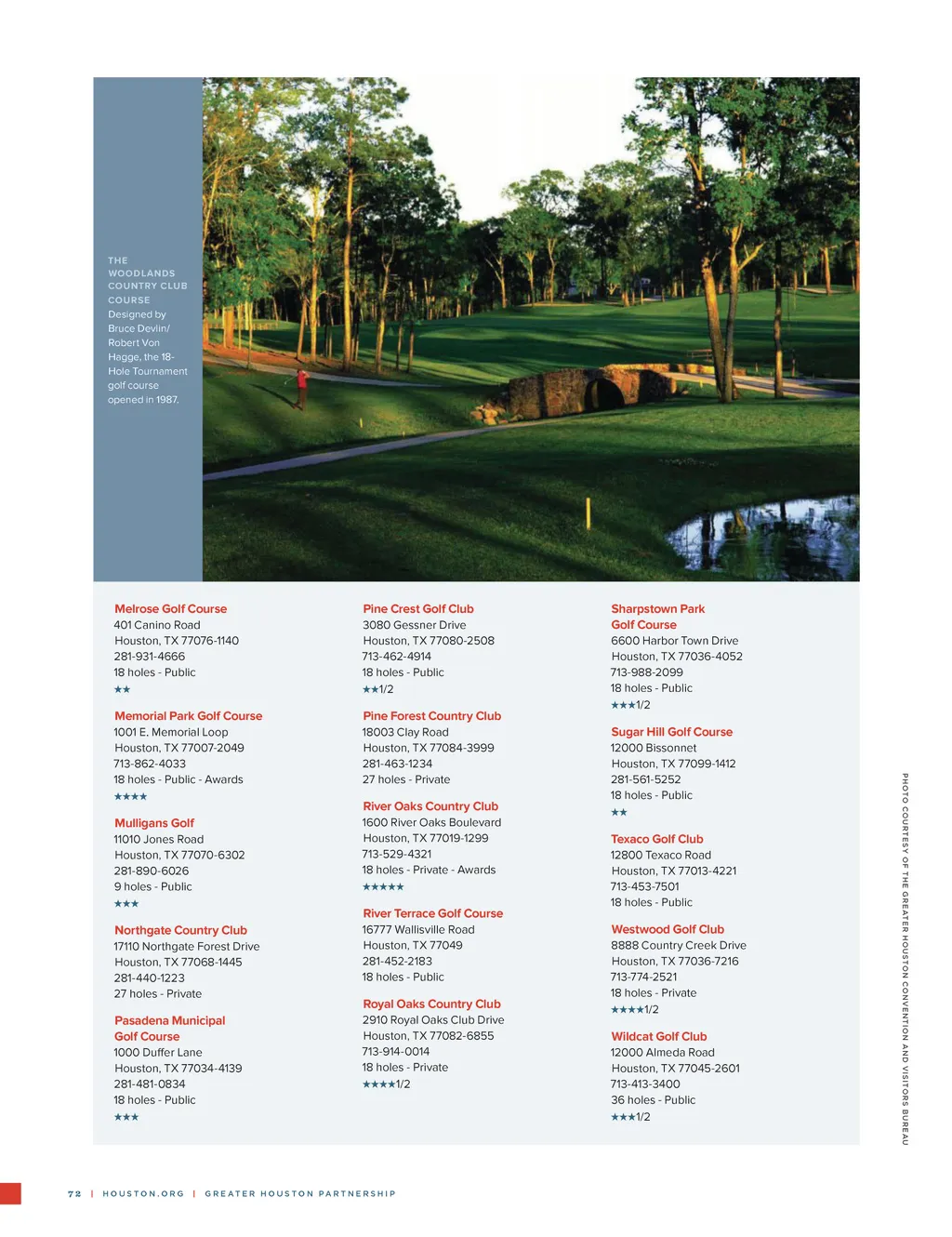 THE WOODLANDS COUNTRY CLUB COURSE
Designed by Bruce Devlin/ Robert Von Hagge, the 18-Hole Tournament golf course opened in 1987.

Melrose Golf Course
401 Canino Road
Houston, TX 77076-1140
281-931-4666
18 holes - Public
★★

Memorial Park Golf Course
1001 E. Memorial Loop
Houston, TX 77007-2049
713-862-4033
18 holes - Public - Awards
★★★★

Mulligans Golf
11010 Jones Road
Houston, TX 77070-6302
281-890-6026
9 holes - Public
★★★

Northgate Country Club
17110 Northgate Forest Drive
Houston, TX 77068-1445
281-440-1223
27 holes - Private

Pasadena Municipal Golf Course
1000 Duffer Lane
Houston, TX 77034-4139
281-481-0834
18 holes - Public
★★★

Pine Crest Golf Club
3080 Gessner Drive
Houston, TX 77080-2508
713-462-4914
18 holes - Public
★★1/2

Pine Forest Country Club
18003 Clay Road
Houston, TX 77084-3999
281-463-1234
27 holes - Private

River Oaks Country Club
1600 River Oaks Boulevard
Houston, TX 77019-1299
713-529-4321
18 holes - Private - Awards
★★★★★

River Terrace Golf Course
16777 Wallisville Road
Houston, TX 77049
281-452-2183
18 holes - Public

Royal Oaks Country Club
2910 Royal Oaks Club Drive
Houston, TX 77082-6855
713-914-0014
18 holes - Private
★★★★1/2

Sharpstown Park Golf Course
6600 Harbor Town Drive
Houston, TX 77036-4052
713-988-2099
18 holes - Public
★★★1/2

Sugar Hill Golf Course
12000 Bissonnet
Houston, TX 77099-1412
281-561-5252
18 holes - Public
★★

Texaco Golf Club
12800 Texaco Road
Houston, TX 77013-4221
713-453-7501
18 holes - Public

Westwood Golf Club
8888 Country Creek Drive
Houston, TX 77036-7216
713-774-2521
18 holes - Private
★★★★1/2

Wildcat Golf Club
12000 Almeda Road
Houston, TX 77045-2601
713-413-3400
36 holes - Public
★★★1/2

PHOTO COURTESY OF THE GREATER HOUSTON CONVENTION AND VISITORS BUREAU

72 | HOUSTON.ORG | GREATER HOUSTON PARTNERSHIP